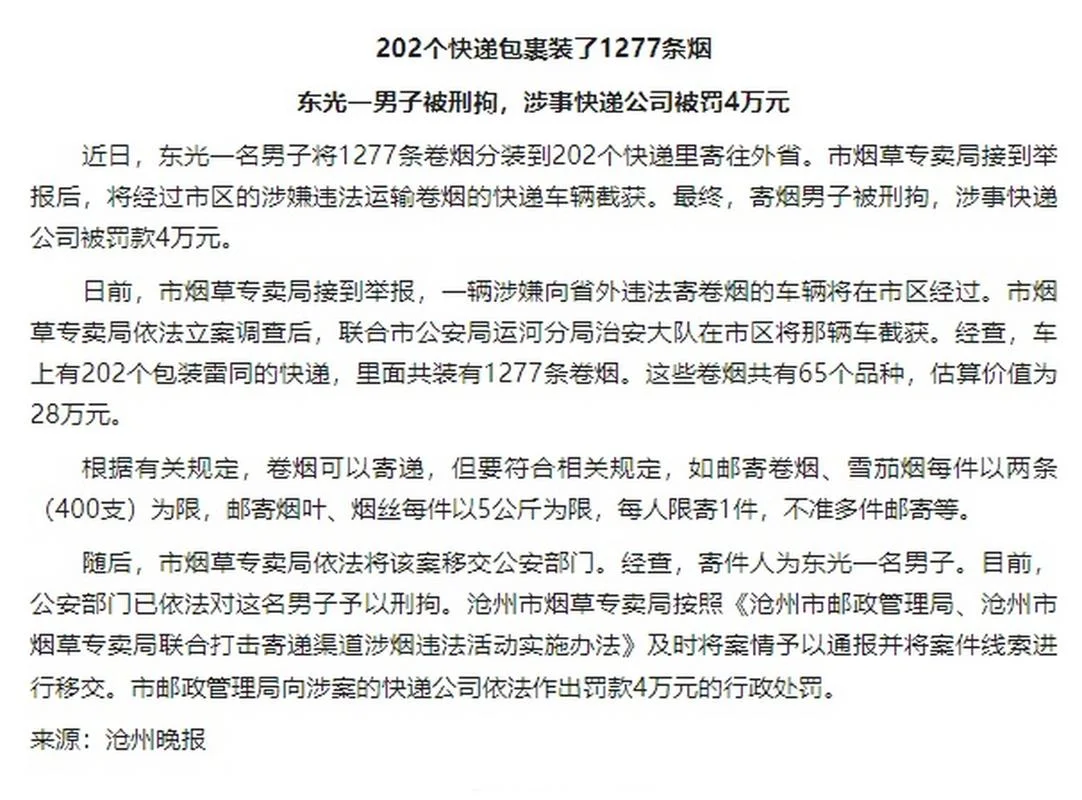 202个快递包裹装了1277条烟

东光一男子被刑拘，涉事快递公司被罚4万元

近日，东光一名男子将1277条卷烟分装到202个快递里寄往外省。市烟草专卖局接到举报后，将经过市区的涉嫌违法运输卷烟的快递车辆截获。最终，寄烟男子被刑拘，涉事快递公司被罚款4万元。

日前，市烟草专卖局接到举报，一辆涉嫌向省外违法寄卷烟的车辆将在市区经过。市烟草专卖局依法立案调查后，联合市公安局运河分局治安大队在市区将那辆车截获。经查，车上有202个包装雷同的快递，里面共装有1277条卷烟。这些卷烟共有65个品种，估算价值为28万元。

根据有关规定，卷烟可以寄递，但要符合相关规定，如邮寄卷烟、雪茄烟每件以两条（400支）为限，邮寄烟叶、烟丝每件以5公斤为限，每人限寄1件，不准多件邮寄等。

随后，市烟草专卖局依法将该案移交公安部门。经查，寄件人为东光一名男子。目前，公安部门已依法对这名男子予以刑拘。沧州市烟草专卖局按照《沧州市邮政管理局、沧州市烟草专卖局联合打击寄递渠道涉烟违法活动实施办法》及时将案情予以通报并将案件线索进行移交。市邮政管理局向涉案的快递公司依法作出罚款4万元的行政处罚。

来源：沧州晚报